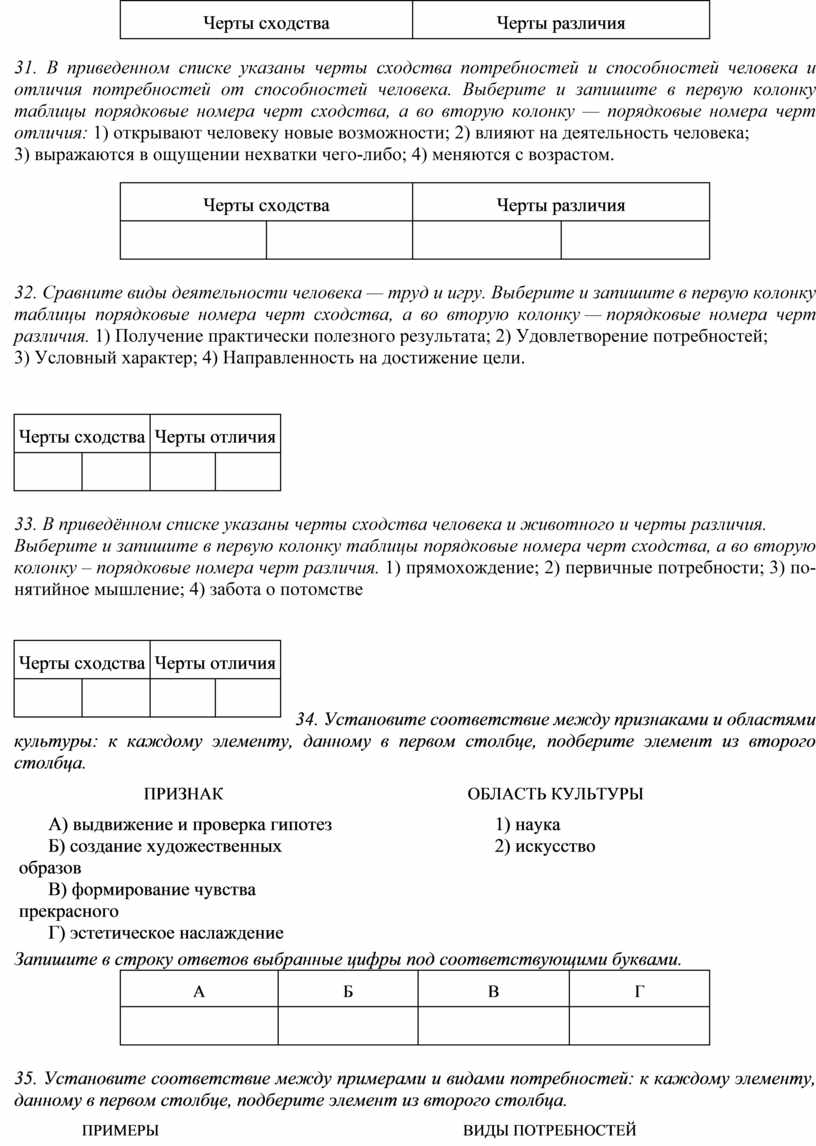 | Черты сходства | Черты различия |
|---|---|

31. В приведенном списке указаны черты сходства потребностей и способностей человека и отличия потребностей от способностей человека. Выберите и запишите в первую колонку таблицы порядковые номера черт сходства, а во вторую колонку — порядковые номера черт отличия: 1) открывают человеку новые возможности; 2) влияют на деятельность человека;
3) выражаются в ощущении нехватки чего-либо; 4) меняются с возрастом.

| Черты сходства | | Черты различия | |
|---|---|---|---|
| | | | |

32. Сравните виды деятельности человека — труд и игру. Выберите и запишите в первую колонку таблицы порядковые номера черт сходства, а во вторую колонку — порядковые номера черт различия. 1) Получение практически полезного результата; 2) Удовлетворение потребностей;
3) Условный характер; 4) Направленность на достижение цели.

| Черты сходства | | Черты отличия | |
|---|---|---|---|
| | | | |

33. В приведённом списке указаны черты сходства человека и животного и черты различия. Выберите и запишите в первую колонку таблицы порядковые номера черт сходства, а во вторую колонку – порядковые номера черт различия. 1) прямохождение; 2) первичные потребности; 3) понятийное мышление; 4) забота о потомстве

| Черты сходства | | Черты отличия | |
|---|---|---|---|
| | | | |

34. Установите соответствие между признаками и областями культуры: к каждому элементу, данному в первом столбце, подберите элемент из второго столбца.

ПРИЗНАК

А) выдвижение и проверка гипотез
Б) создание художественных образов
В) формирование чувства прекрасного
Г) эстетическое наслаждение

ОБЛАСТЬ КУЛЬТУРЫ

1) наука
2) искусство

Запишите в строку ответов выбранные цифры под соответствующими буквами.

| А | Б | В | Г |
|---|---|---|---|
| | | | |

35. Установите соответствие между примерами и видами потребностей: к каждому элементу, данному в первом столбце, подберите элемент из второго столбца.

ПРИМЕРЫ

ВИДЫ ПОТРЕБНОСТЕЙ